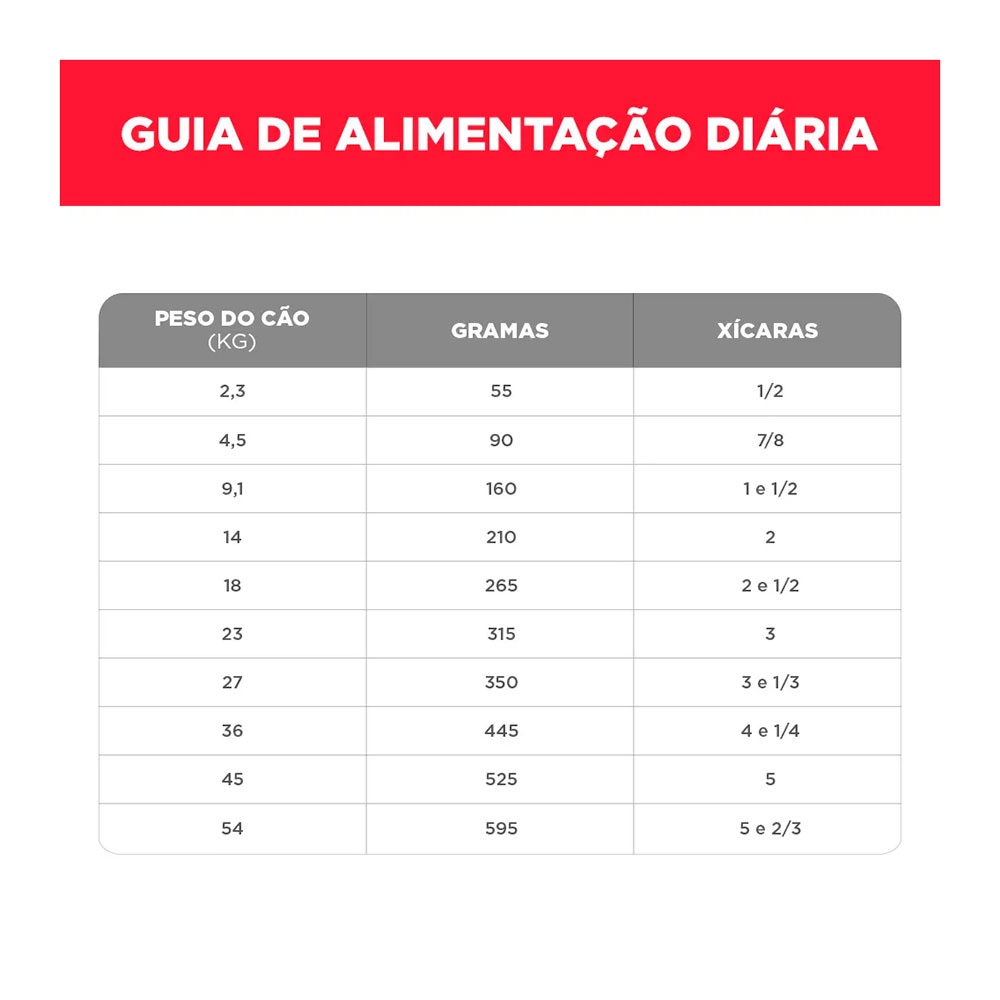 GUIA DE ALIMENTAÇÃO DIÁRIA

| PESO DO CÃO (KG) | GRAMAS | XÍCARAS |
|---|---|---|
| 2,3 | 55 | 1/2 |
| 4,5 | 90 | 7/8 |
| 9,1 | 160 | 1 e 1/2 |
| 14 | 210 | 2 |
| 18 | 265 | 2 e 1/2 |
| 23 | 315 | 3 |
| 27 | 350 | 3 e 1/3 |
| 36 | 445 | 4 e 1/4 |
| 45 | 525 | 5 |
| 54 | 595 | 5 e 2/3 |